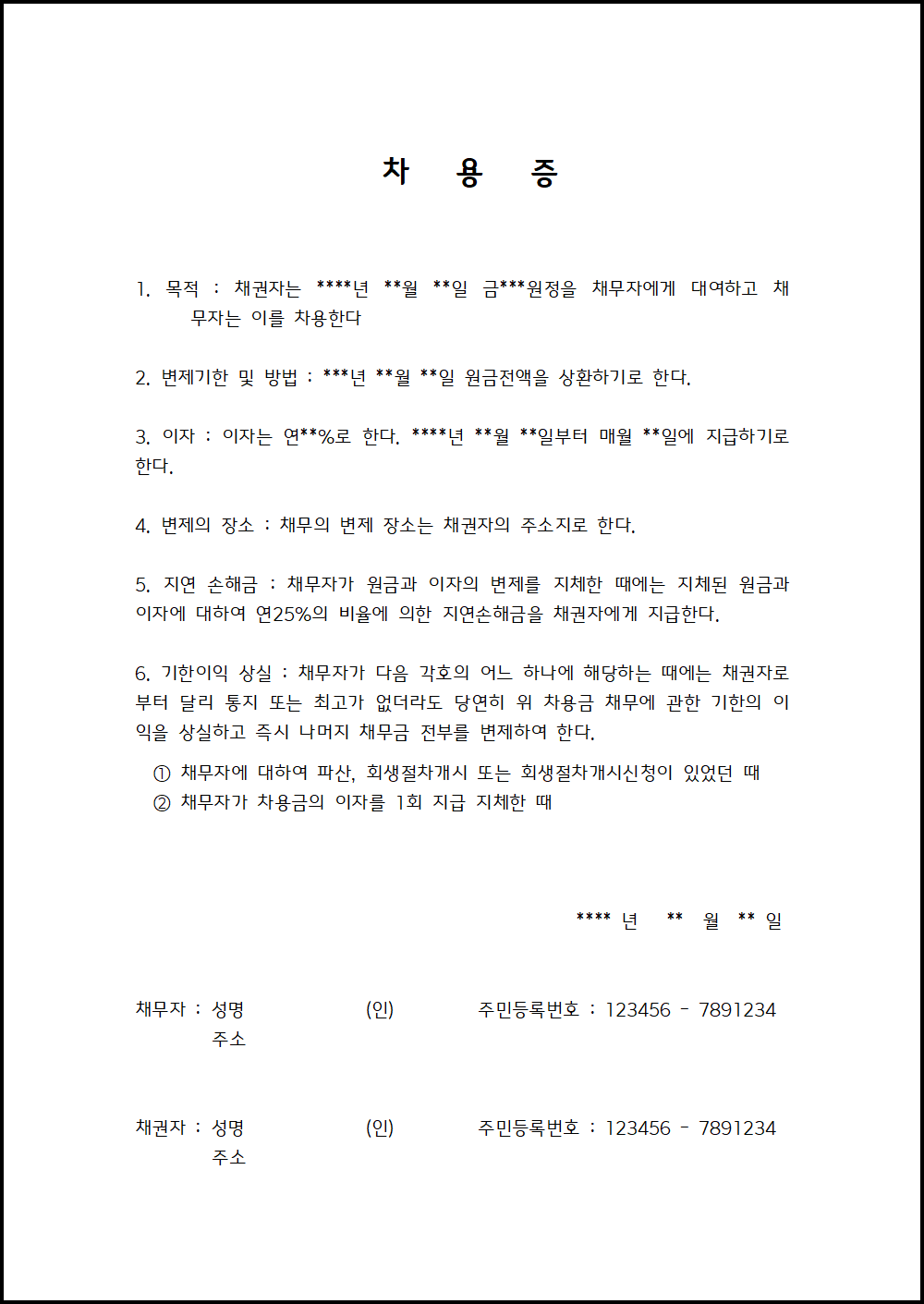 차 용 증

1. 목적 : 채권자는 ****년 **월 **일 금***원정을 채무자에게 대여하고 채무자는 이를 차용한다

2. 변제기한 및 방법 : ***년 **월 **일 원금전액을 상환하기로 한다.

3. 이자 : 이자는 연**%로 한다. ****년 **월 **일부터 매월 **일에 지급하기로 한다.

4. 변제의 장소 : 채무의 변제 장소는 채권자의 주소지로 한다.

5. 지연 손해금 : 채무자가 원금과 이자의 변제를 지체한 때에는 지체된 원금과 이자에 대하여 연25%의 비율에 의한 지연손해금을 채권자에게 지급한다.

6. 기한이익 상실 : 채무자가 다음 각호의 어느 하나에 해당하는 때에는 채권자로부터 달리 통지 또는 최고가 없더라도 당연히 위 차용금 채무에 관한 기한의 이익을 상실하고 즉시 나머지 채무금 전부를 변제하여 한다.
① 채무자에 대하여 파산, 회생절차개시 또는 회생절차개시신청이 있었던 때
② 채무자가 차용금의 이자를 1회 지급 지체한 때

**** 년 ** 월 ** 일

채무자 : 성명 (인) 주민등록번호 : 123456 - 7891234
주소

채권자 : 성명 (인) 주민등록번호 : 123456 - 7891234
주소